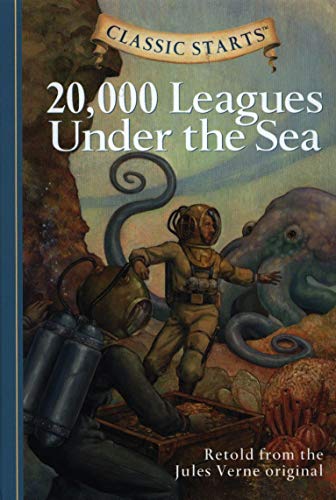 CLASSIC STARTS™

20,000 Leagues Under the Sea

Retold from the Jules Verne original